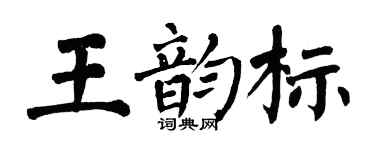 王韵标
词典网